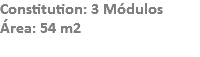 Constitution: 3 Módulos
Área: 54 m2